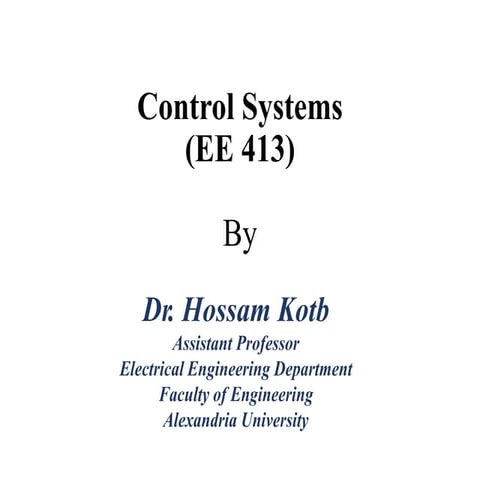 Control Systems
(EE 413)

By

Dr. Hossam Kotb
Assistant Professor
Electrical Engineering Department
Faculty of Engineering
Alexandria University